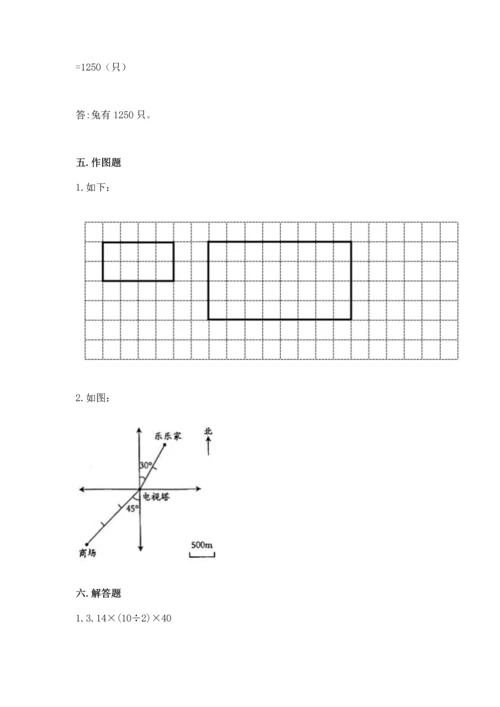 =1250（只）

答:兔有 1250 只。

五. 作图题

1. 如下：

2. 如图：

乐乐家

北

30°

电视塔

45°

商场

500m

六. 解答题

1. 3. 14×(10÷2)×40